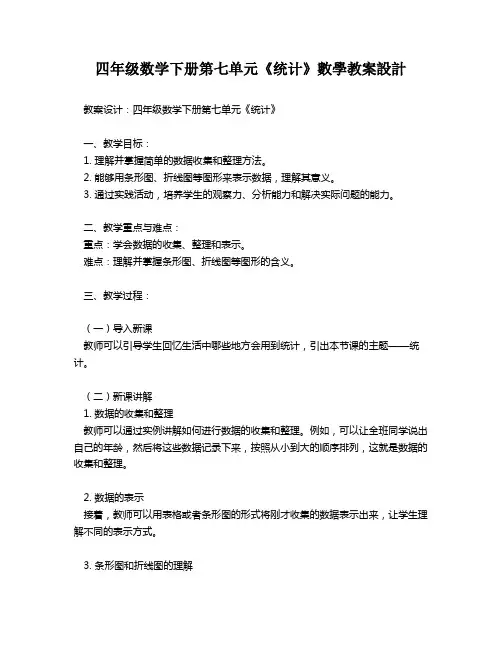 四年级数学下册第七单元《统计》數學教案設計

教案设计：四年级数学下册第七单元《统计》

一、教学目标：
1. 理解并掌握简单的数据收集和整理方法。
2. 能够用条形图、折线图等图形来表示数据，理解其意义。
3. 通过实践活动，培养学生的观察力、分析能力和解决实际问题的能力。

二、教学重点与难点：
重点：学会数据的收集、整理和表示。
难点：理解并掌握条形图、折线图等图形的含义。

三、教学过程：

（一）导入新课
教师可以引导学生回忆生活中哪些地方会用到统计，引出本节课的主题——统计。

（二）新课讲解
1. 数据的收集和整理
教师可以通过实例讲解如何进行数据的收集和整理。例如，可以让全班同学说出自己的年龄，然后将这些数据记录下来，按照从小到大的顺序排列，这就是数据的收集和整理。

2. 数据的表示
接着，教师可以用表格或者条形图的形式将刚才收集的数据表示出来，让学生理解不同的表示方式。

3. 条形图和折线图的理解